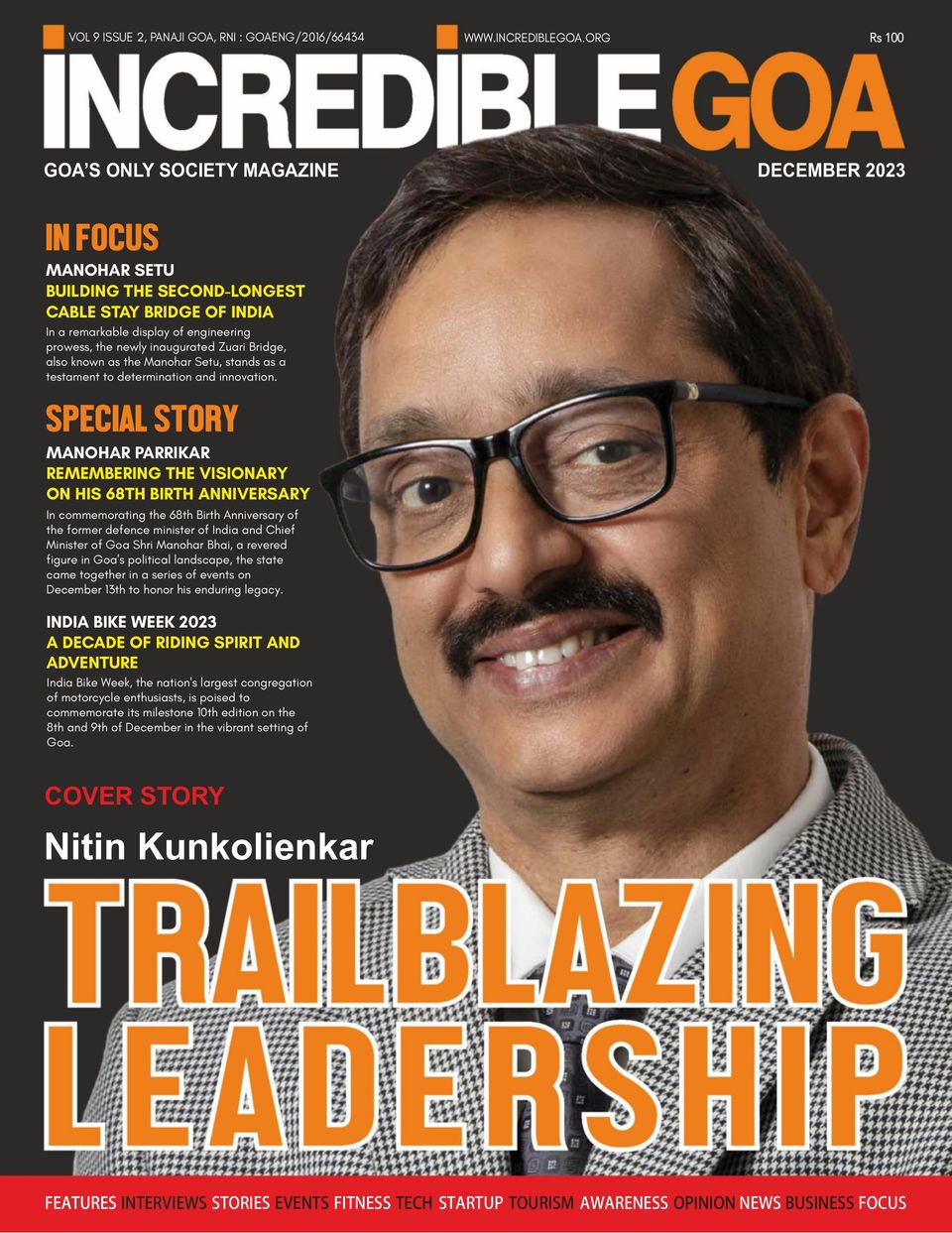 VOL 9 ISSUE 2, PANAJI GOA, RNI : GOAENG/2016/66434

WWW.INCREDIBLEGOA.ORG

Rs 100

INCREDIBLE GOA

GOA'S ONLY SOCIETY MAGAZINE

DECEMBER 2023

IN FOCUS

MANOHAR SETU

BUILDING THE SECOND-LONGEST CABLE STAY BRIDGE OF INDIA

In a remarkable display of engineering prowess, the newly inaugurated Zuari Bridge, also known as the Manohar Setu, stands as a testament to determination and innovation.

SPECIAL STORY

MANOHAR PARRIKAR

REMEMBERING THE VISIONARY ON HIS 68TH BIRTH ANNIVERSARY

In commemorating the 68th Birth Anniversary of the former defence minister of India and Chief Minister of Goa Shri Manohar Bhai, a revered figure in Goa's political landscape, the state came together in a series of events on December 13th to honor his enduring legacy.

INDIA BIKE WEEK 2023

A DECADE OF RIDING SPIRIT AND ADVENTURE

India Bike Week, the nation's largest congregation of motorcycle enthusiasts, is poised to commemorate its milestone 10th edition on the 8th and 9th of December in the vibrant setting of Goa.

COVER STORY

Nitin Kunkolienkar

TRAILBLAZING LEADERSHIP

FEATURES INTERVIEWS STORIES EVENTS FITNESS TECH STARTUP TOURISM AWARENESS OPINION NEWS BUSINESS FOCUS